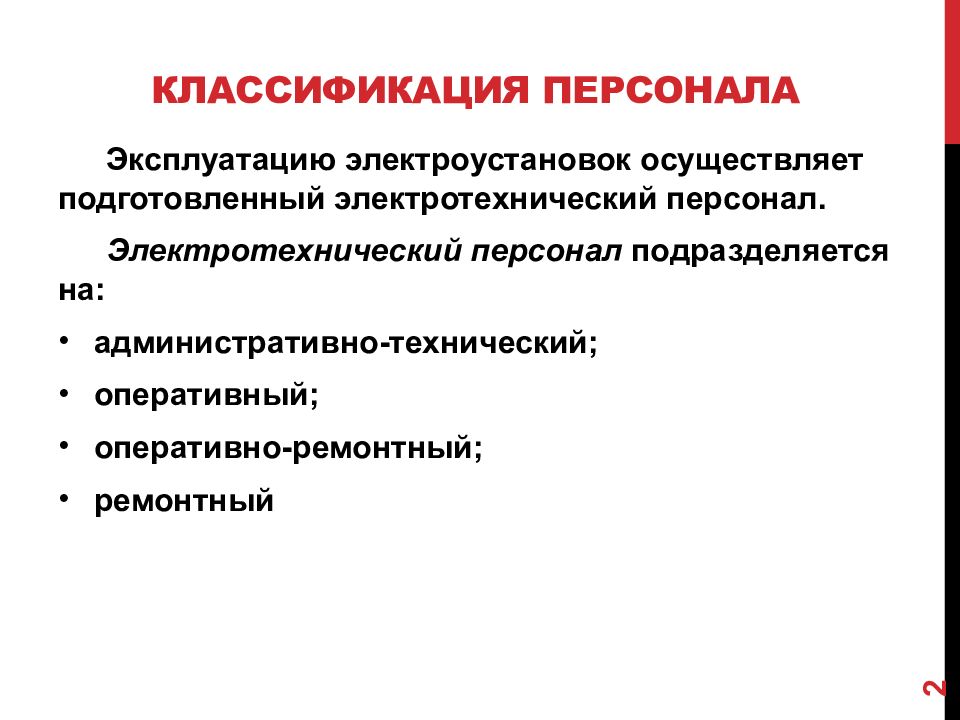 КЛАССИФИКАЦИЯ ПЕРСОНАЛА

Эксплуатацию электроустановок осуществляет подготовленный электротехнический персонал.

Электротехнический персонал подразделяется на:

• административно-технический;
• оперативный;
• оперативно-ремонтный;
• ремонтный

2